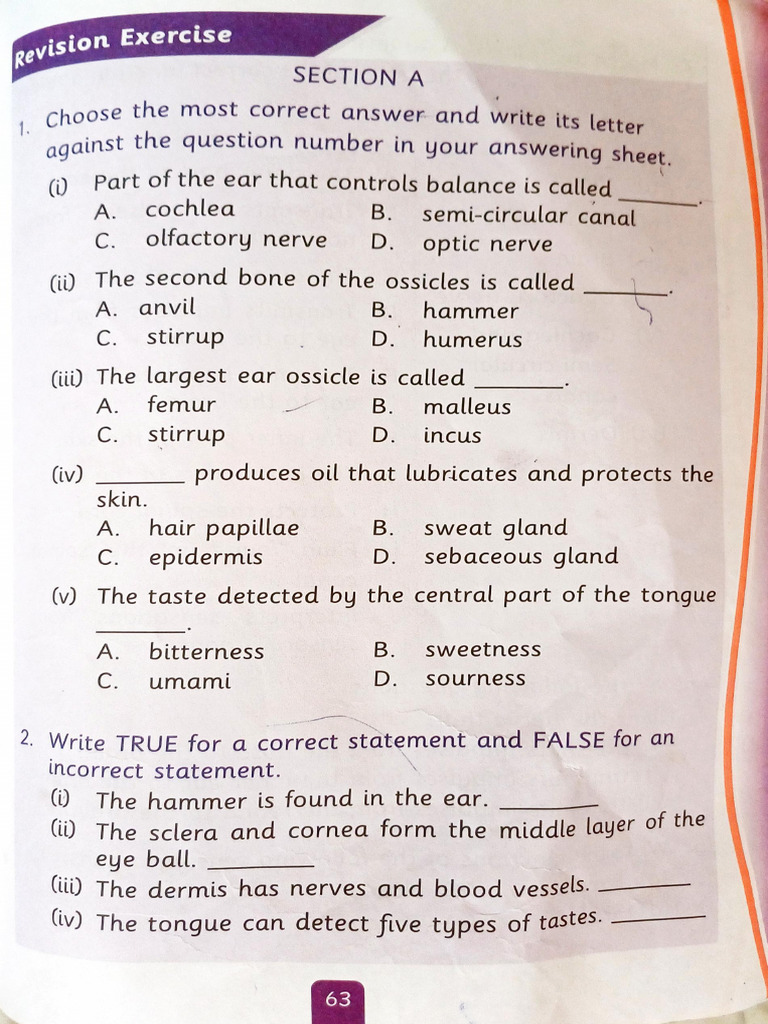 Revision Exercise

SECTION A

1. Choose the most correct answer and write its letter against the question number in your answering sheet.

(i) Part of the ear that controls balance is called ______.
A. cochlea B. semi-circular canal
C. olfactory nerve D. optic nerve

(ii) The second bone of the ossicles is called ______.
A. anvil B. hammer
C. stirrup D. humerus

(iii) The largest ear ossicle is called ______.
A. femur B. malleus
C. stirrup D. incus

(iv) ______ produces oil that lubricates and protects the skin.
A. hair papillae B. sweat gland
C. epidermis D. sebaceous gland

(v) The taste detected by the central part of the tongue ______.
A. bitterness B. sweetness
C. umami D. sourness

2. Write TRUE for a correct statement and FALSE for an incorrect statement.
(i) The hammer is found in the ear. ______
(ii) The sclera and cornea form the middle layer of the eye ball. ______
(iii) The dermis has nerves and blood vessels. ______
(iv) The tongue can detect five types of tastes. ______

63